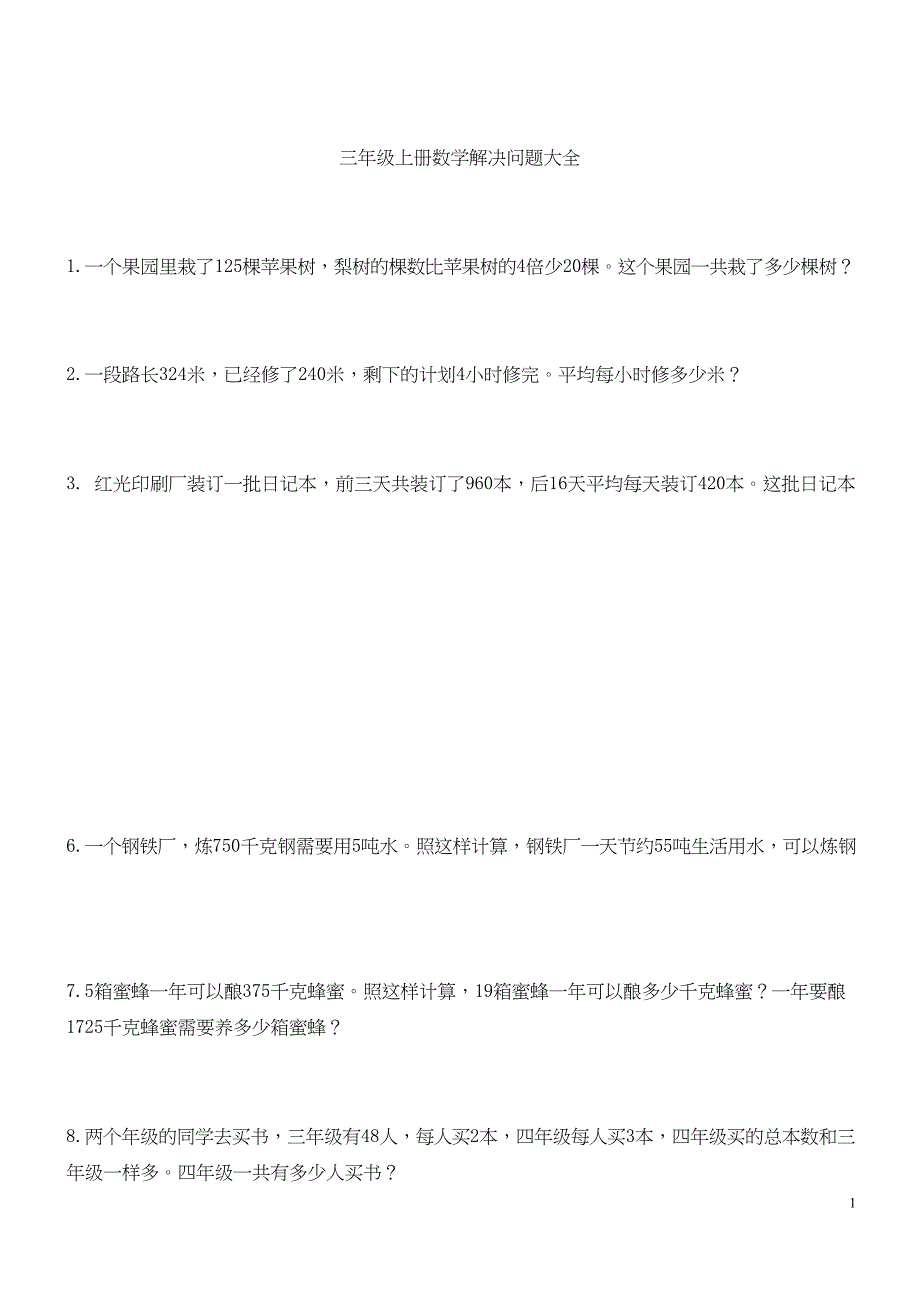 三年级上册数学解决问题大全

1. 一个果园里栽了125棵苹果树，梨树的棵数比苹果树的4倍少20棵。这个果园一共栽了多少棵树？

2. 一段路长324米，已经修了240米，剩下的计划4小时修完。平均每小时修多少米？

3.  红光印刷厂装订一批日记本，前三天共装订了960本，后16天平均每天装订420本。这批日记本

6. 一个钢铁厂，炼750千克钢需要用5吨水。照这样计算，钢铁厂一天节约55吨生活用水，可以炼钢

7. 5箱蜜蜂一年可以酿375千克蜂蜜。照这样计算，19箱蜜蜂一年可以酿多少千克蜂蜜？一年要酿1725千克蜂蜜需要养多少箱蜜蜂？

8. 两个年级的同学去买书，三年级有48人，每人买2本，四年级每人买3本，四年级买的总本数和三年级一样多。四年级一共有多少人买书？

1